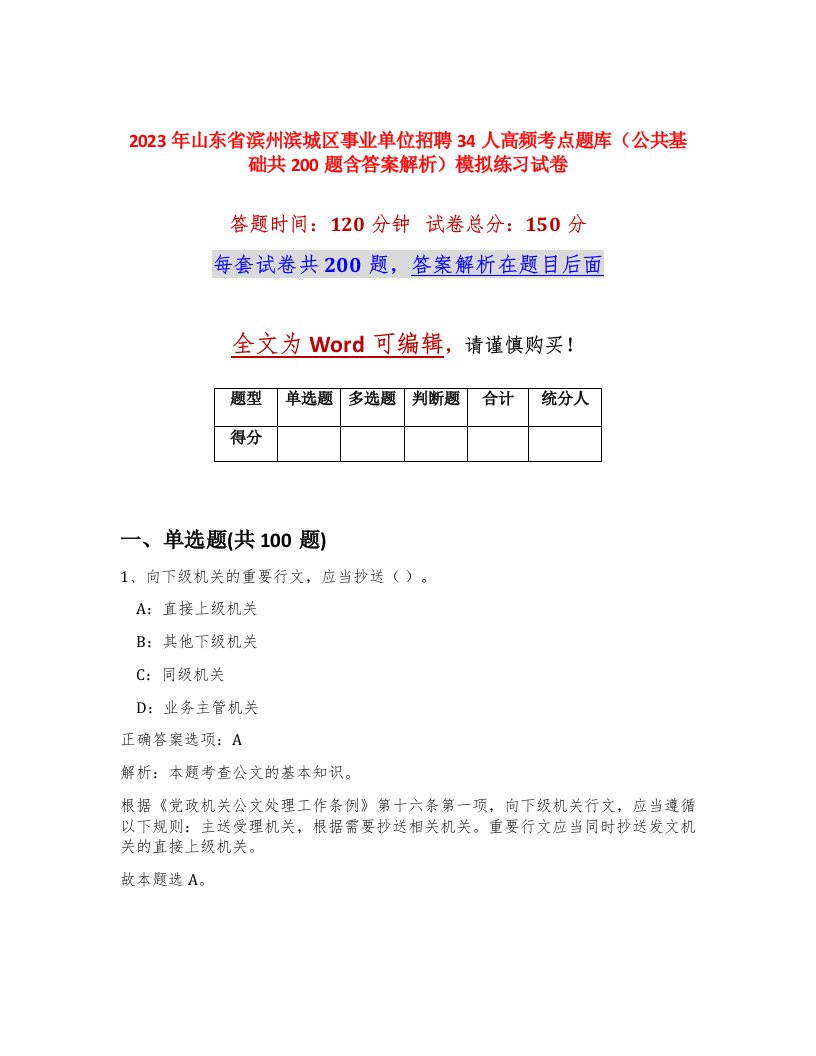 2023年山东省滨州滨城区事业单位招聘34人高频考点题库（公共基础共200题含答案解析）模拟练习试卷

答题时间：120分钟 试卷总分：150分

每套试卷共200题，答案解析在题目后面

全文为Word可编辑，请谨慎购买！

| 题型 | 单选题 | 多选题 | 判断题 | 合计 | 统分人 |
|---|---|---|---|---|---|
| 得分 | | | | | |

一、单选题(共100题)

1、向下级机关的重要行文，应当抄送（ ）。

A：直接上级机关

B：其他下级机关

C：同级机关

D：业务主管机关

正确答案选项：A

解析：本题考查公文的基本知识。

根据《党政机关公文处理工作条例》第十六条第一项，向下级机关行文，应当遵循以下规则：主送受理机关，根据需要抄送相关机关。重要行文应当同时抄送发文机关的直接上级机关。

故本题选A。